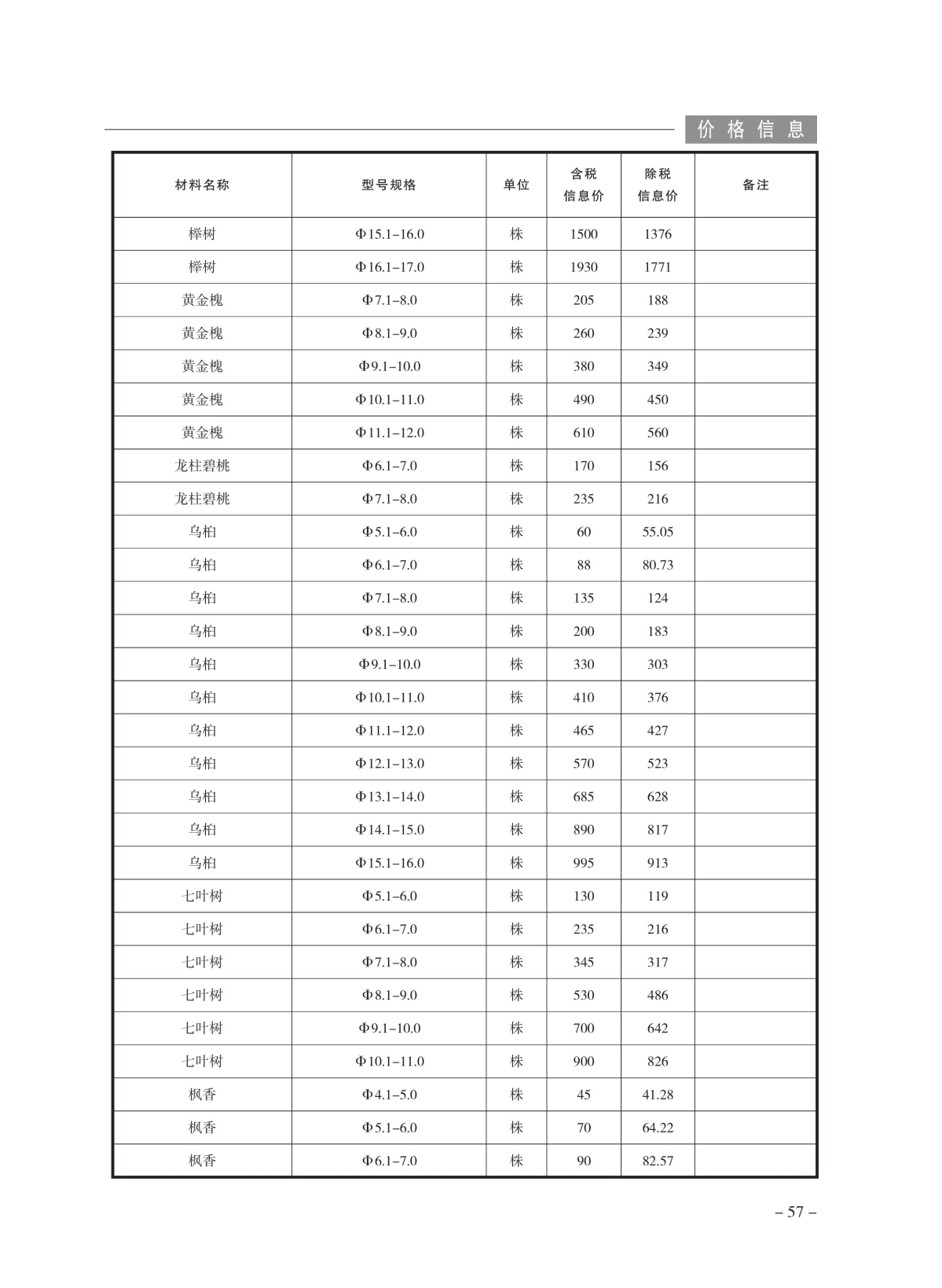 价格信息

| 材料名称 | 型号规格 | 单位 | 含税信息价 | 除税信息价 | 备注 |
|---|---|---|---|---|---|
| 榉树 | Φ15.1–16.0 | 株 | 1500 | 1376 | |
| 榉树 | Φ16.1–17.0 | 株 | 1930 | 1771 | |
| 黄金槐 | Φ7.1–8.0 | 株 | 205 | 188 | |
| 黄金槐 | Φ8.1–9.0 | 株 | 260 | 239 | |
| 黄金槐 | Φ9.1–10.0 | 株 | 380 | 349 | |
| 黄金槐 | Φ10.1–11.0 | 株 | 490 | 450 | |
| 黄金槐 | Φ11.1–12.0 | 株 | 610 | 560 | |
| 龙柱碧桃 | Φ6.1–7.0 | 株 | 170 | 156 | |
| 龙柱碧桃 | Φ7.1–8.0 | 株 | 235 | 216 | |
| 乌桕 | Φ5.1–6.0 | 株 | 60 | 55.05 | |
| 乌桕 | Φ6.1–7.0 | 株 | 88 | 80.73 | |
| 乌桕 | Φ7.1–8.0 | 株 | 135 | 124 | |
| 乌桕 | Φ8.1–9.0 | 株 | 200 | 183 | |
| 乌桕 | Φ9.1–10.0 | 株 | 330 | 303 | |
| 乌桕 | Φ10.1–11.0 | 株 | 410 | 376 | |
| 乌桕 | Φ11.1–12.0 | 株 | 465 | 427 | |
| 乌桕 | Φ12.1–13.0 | 株 | 570 | 523 | |
| 乌桕 | Φ13.1–14.0 | 株 | 685 | 628 | |
| 乌桕 | Φ14.1–15.0 | 株 | 890 | 817 | |
| 乌桕 | Φ15.1–16.0 | 株 | 995 | 913 | |
| 七叶树 | Φ5.1–6.0 | 株 | 130 | 119 | |
| 七叶树 | Φ6.1–7.0 | 株 | 235 | 216 | |
| 七叶树 | Φ7.1–8.0 | 株 | 345 | 317 | |
| 七叶树 | Φ8.1–9.0 | 株 | 530 | 486 | |
| 七叶树 | Φ9.1–10.0 | 株 | 700 | 642 | |
| 七叶树 | Φ10.1–11.0 | 株 | 900 | 826 | |
| 枫香 | Φ4.1–5.0 | 株 | 45 | 41.28 | |
| 枫香 | Φ5.1–6.0 | 株 | 70 | 64.22 | |
| 枫香 | Φ6.1–7.0 | 株 | 90 | 82.57 | |

– 57 –